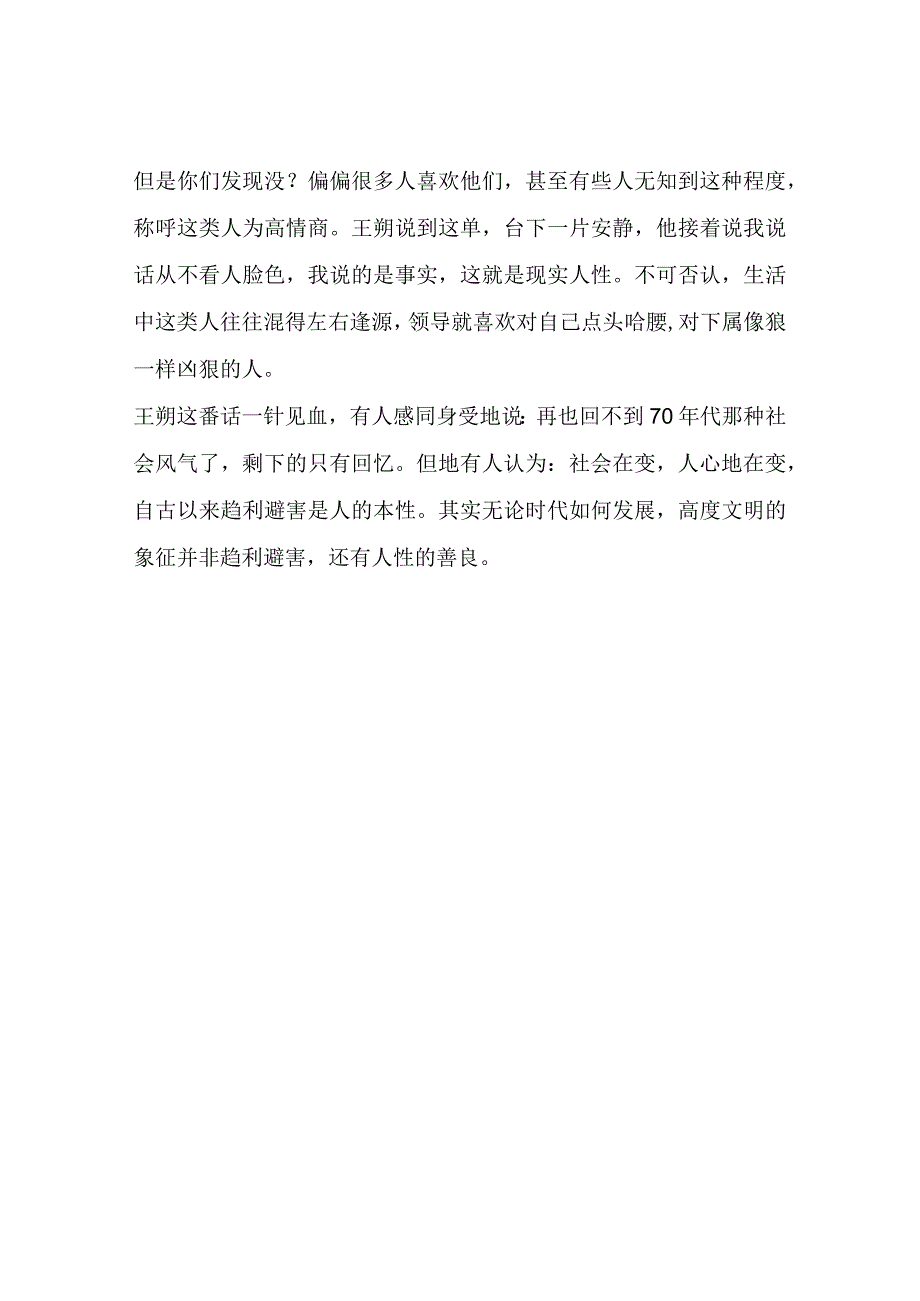 但是你们发现没？偏偏很多人喜欢他们，甚至有些人无知到这种程度，称呼这类人为高情商。王朔说到这单，台下一片安静，他接着说我说话从不看人脸色，我说的是事实，这就是现实人性。不可否认，生活中这类人往往混得左右逢源，领导就喜欢对自己点头哈腰，对下属像狼一样凶狠的人。
王朔这番话一针见血，有人感同身受地说：再也回不到70年代那种社会风气了，剩下的只有回忆。但地有人认为：社会在变，人心地在变，自古以来趋利避害是人的本性。其实无论时代如何发展，高度文明的象征并非趋利避害，还有人性的善良。